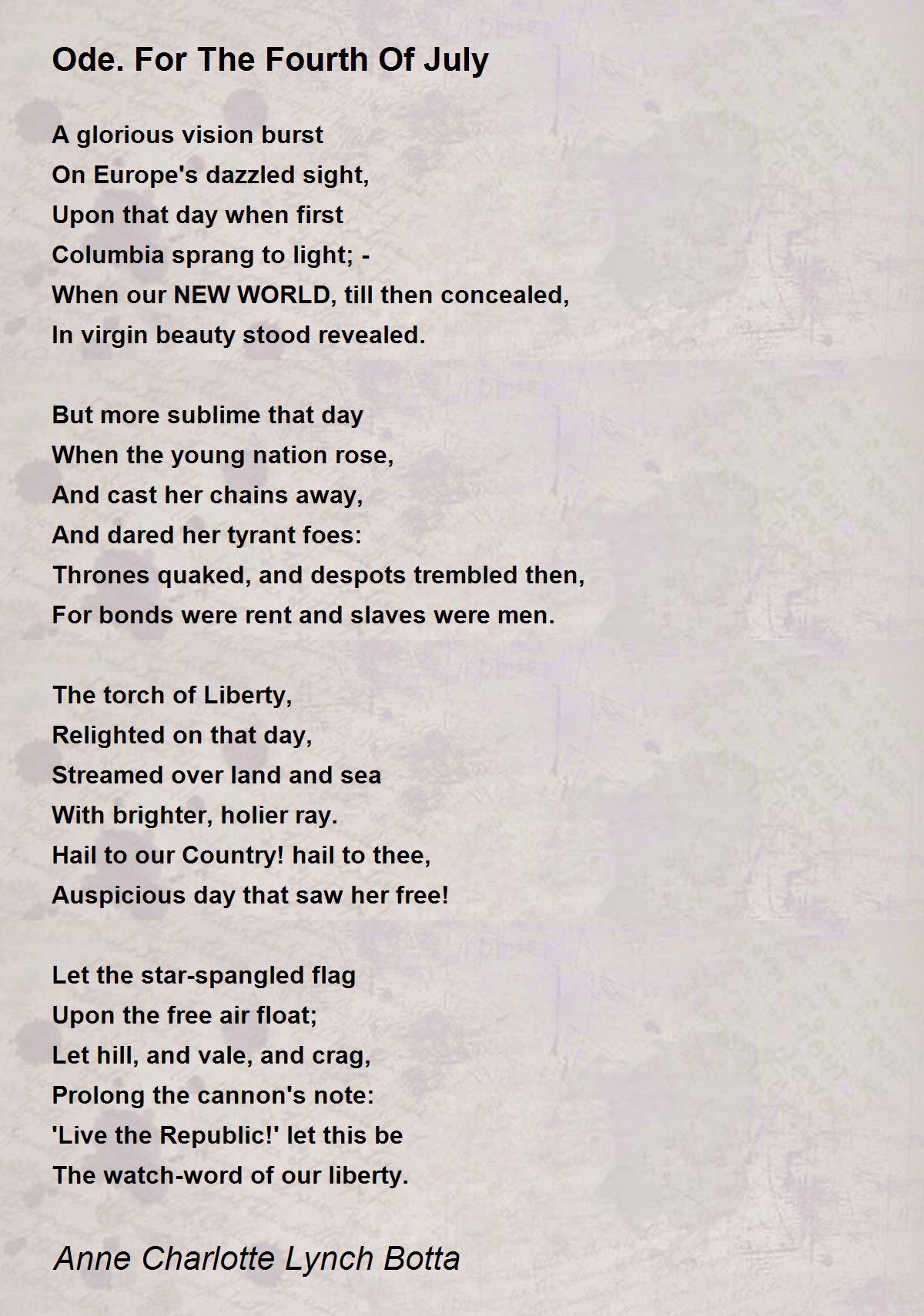 Ode. For The Fourth Of July

A glorious vision burst
On Europe's dazzled sight,
Upon that day when first
Columbia sprang to light; -
When our NEW WORLD, till then concealed,
In virgin beauty stood revealed.

But more sublime that day
When the young nation rose,
And cast her chains away,
And dared her tyrant foes:
Thrones quaked, and despots trembled then,
For bonds were rent and slaves were men.

The torch of Liberty,
Relighted on that day,
Streamed over land and sea
With brighter, holier ray.
Hail to our Country! hail to thee,
Auspicious day that saw her free!

Let the star-spangled flag
Upon the free air float;
Let hill, and vale, and crag,
Prolong the cannon's note:
'Live the Republic!' let this be
The watch-word of our liberty.

Anne Charlotte Lynch Botta